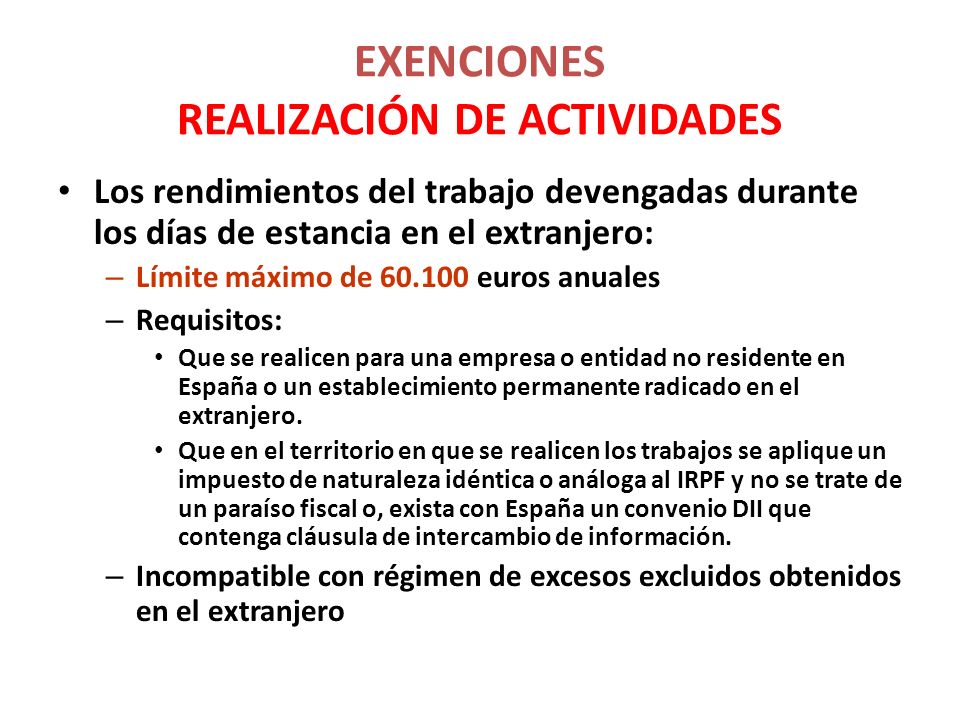 EXENCIONES
REALIZACIÓN DE ACTIVIDADES

• Los rendimientos del trabajo devengadas durante los días de estancia en el extranjero:
– Límite máximo de 60.100 euros anuales
– Requisitos:
• Que se realicen para una empresa o entidad no residente en España o un establecimiento permanente radicado en el extranjero.
• Que en el territorio en que se realicen los trabajos se aplique un impuesto de naturaleza idéntica o análoga al IRPF y no se trate de un paraíso fiscal o, exista con España un convenio DII que contenga cláusula de intercambio de información.
– Incompatible con régimen de excesos excluidos obtenidos en el extranjero